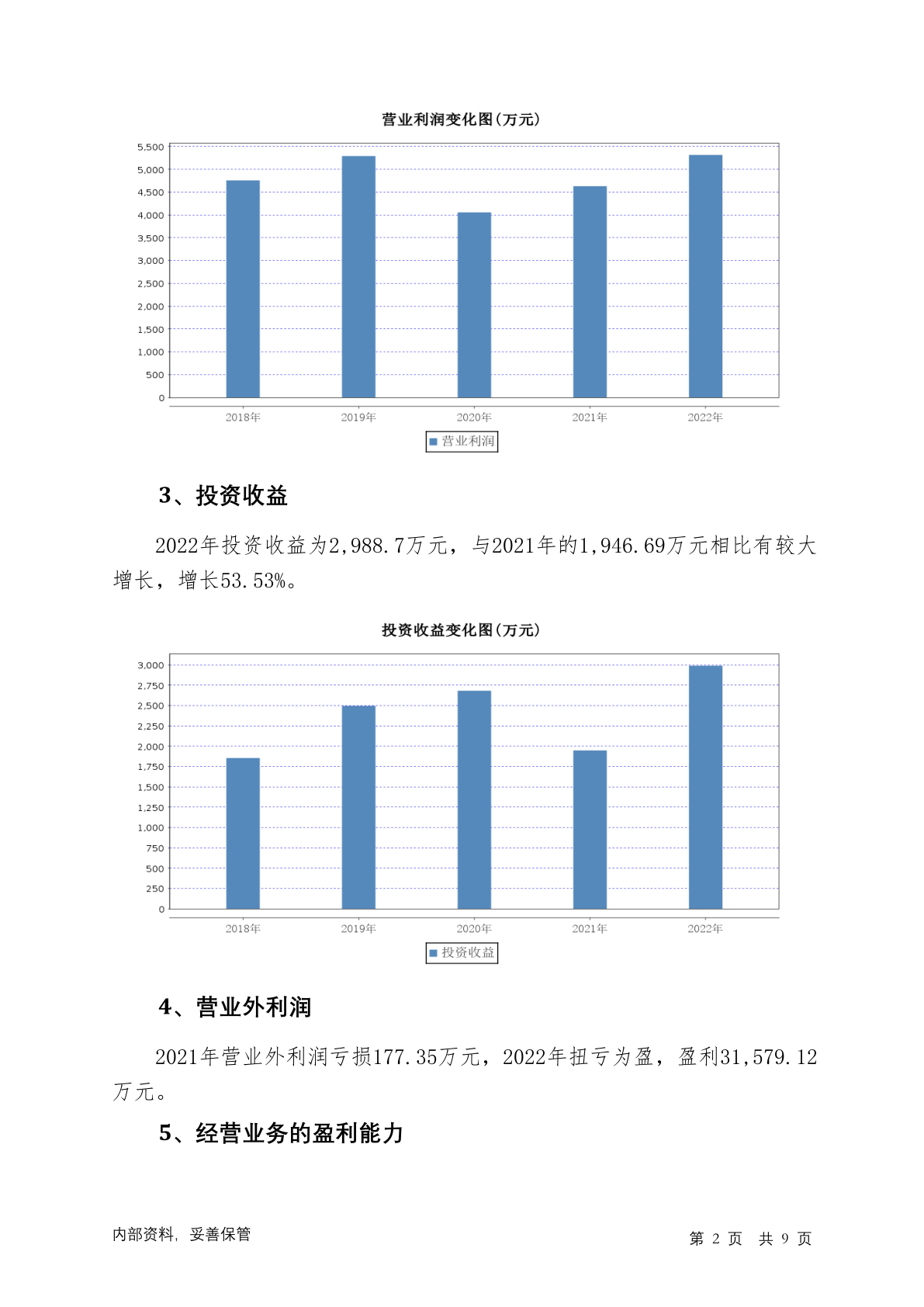 营业利润变化图(万元)

5,500
5,000
4,500
4,000
3,500
3,000
2,500
2,000
1,500
1,000
500
0

2018年 2019年 2020年 2021年 2022年

营业利润

3、投资收益

2022年投资收益为2,988.7万元，与2021年的1,946.69万元相比有较大增长，增长53.53%。

投资收益变化图(万元)

3,000
2,750
2,500
2,250
2,000
1,750
1,500
1,250
1,000
750
500
250
0

2018年 2019年 2020年 2021年 2022年

投资收益

4、营业外利润

2021年营业外利润亏损177.35万元，2022年扭亏为盈，盈利31,579.12万元。

5、经营业务的盈利能力

内部资料，妥善保管

第 2 页 共 9 页